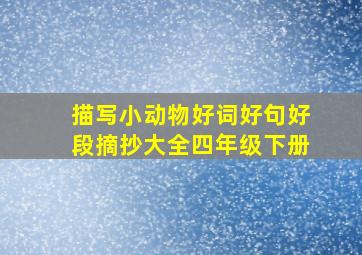 描写小动物好词好句好段摘抄大全四年级下册